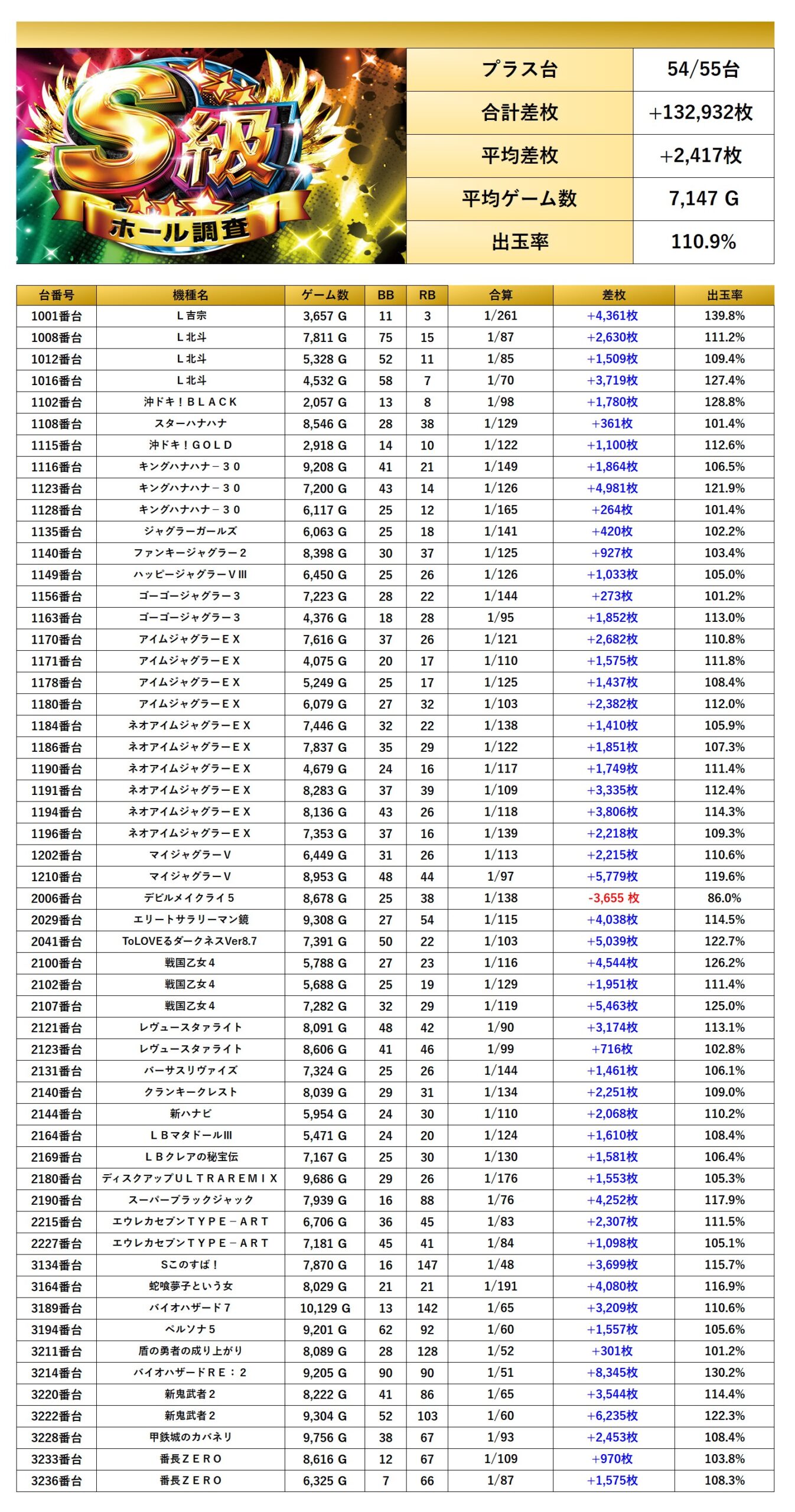 S級
ホール調査

| プラス台 | 54/55台 |
|---|---|
| 合計差枚 | +132,932枚 |
| 平均差枚 | +2,417枚 |
| 平均ゲーム数 | 7,147 G |
| 出玉率 | 110.9% |

| 台番号 | 機種名 | ゲーム数 | BB | RB | 合算 | 差枚 | 出玉率 |
|---|---|---|---|---|---|---|---|
| 1001番台 | Ｌ吉宗 | 3,657 G | 11 | 3 | 1/261 | +4,361枚 | 139.8% |
| 1008番台 | Ｌ北斗 | 7,811 G | 75 | 15 | 1/87 | +2,630枚 | 111.2% |
| 1012番台 | Ｌ北斗 | 5,328 G | 52 | 11 | 1/85 | +1,509枚 | 109.4% |
| 1016番台 | Ｌ北斗 | 4,532 G | 58 | 7 | 1/70 | +3,719枚 | 127.4% |
| 1102番台 | 沖ドキ！ＢＬＡＣＫ | 2,057 G | 13 | 8 | 1/98 | +1,780枚 | 128.8% |
| 1108番台 | スターハナハナ | 8,546 G | 28 | 38 | 1/129 | +361枚 | 101.4% |
| 1115番台 | 沖ドキ！ＧＯＬＤ | 2,918 G | 14 | 10 | 1/122 | +1,100枚 | 112.6% |
| 1116番台 | キングハナハナ－３０ | 9,208 G | 41 | 21 | 1/149 | +1,864枚 | 106.5% |
| 1123番台 | キングハナハナ－３０ | 7,200 G | 43 | 14 | 1/126 | +4,981枚 | 121.9% |
| 1128番台 | キングハナハナ－３０ | 6,117 G | 25 | 12 | 1/165 | +264枚 | 101.4% |
| 1135番台 | ジャグラーガールズ | 6,063 G | 25 | 18 | 1/141 | +420枚 | 102.2% |
| 1140番台 | ファンキージャグラー２ | 8,398 G | 30 | 37 | 1/125 | +927枚 | 103.4% |
| 1149番台 | ハッピージャグラーＶⅢ | 6,450 G | 25 | 26 | 1/126 | +1,033枚 | 105.0% |
| 1156番台 | ゴーゴージャグラー３ | 7,223 G | 28 | 22 | 1/144 | +273枚 | 101.2% |
| 1163番台 | ゴーゴージャグラー３ | 4,376 G | 18 | 28 | 1/95 | +1,852枚 | 113.0% |
| 1170番台 | アイムジャグラーＥＸ | 7,616 G | 37 | 26 | 1/121 | +2,682枚 | 110.8% |
| 1171番台 | アイムジャグラーＥＸ | 4,075 G | 20 | 17 | 1/110 | +1,575枚 | 111.8% |
| 1178番台 | アイムジャグラーＥＸ | 5,249 G | 25 | 17 | 1/125 | +1,437枚 | 108.4% |
| 1180番台 | アイムジャグラーＥＸ | 6,079 G | 27 | 32 | 1/103 | +2,382枚 | 112.0% |
| 1184番台 | ネオアイムジャグラーＥＸ | 7,446 G | 32 | 22 | 1/138 | +1,410枚 | 105.9% |
| 1186番台 | ネオアイムジャグラーＥＸ | 7,837 G | 35 | 29 | 1/122 | +1,851枚 | 107.3% |
| 1190番台 | ネオアイムジャグラーＥＸ | 4,679 G | 24 | 16 | 1/117 | +1,749枚 | 111.4% |
| 1191番台 | ネオアイムジャグラーＥＸ | 8,283 G | 37 | 39 | 1/109 | +3,335枚 | 112.4% |
| 1194番台 | ネオアイムジャグラーＥＸ | 8,136 G | 43 | 26 | 1/118 | +3,806枚 | 114.3% |
| 1196番台 | ネオアイムジャグラーＥＸ | 7,353 G | 37 | 16 | 1/139 | +2,218枚 | 109.3% |
| 1202番台 | マイジャグラーＶ | 6,449 G | 31 | 26 | 1/113 | +2,215枚 | 110.6% |
| 1210番台 | マイジャグラーＶ | 8,953 G | 48 | 44 | 1/97 | +5,779枚 | 119.6% |
| 2006番台 | デビルメイクライ５ | 8,678 G | 25 | 38 | 1/138 | -3,655 枚 | 86.0% |
| 2029番台 | エリートサラリーマン鏡 | 9,308 G | 27 | 54 | 1/115 | +4,038枚 | 114.5% |
| 2041番台 | ToLOVEるダークネスVer8.7 | 7,391 G | 50 | 22 | 1/103 | +5,039枚 | 122.7% |
| 2100番台 | 戦国乙女４ | 5,788 G | 27 | 23 | 1/116 | +4,544枚 | 126.2% |
| 2102番台 | 戦国乙女４ | 5,688 G | 25 | 19 | 1/129 | +1,951枚 | 111.4% |
| 2107番台 | 戦国乙女４ | 7,282 G | 32 | 29 | 1/119 | +5,463枚 | 125.0% |
| 2121番台 | レヴュースタァライト | 8,091 G | 48 | 42 | 1/90 | +3,174枚 | 113.1% |
| 2123番台 | レヴュースタァライト | 8,606 G | 41 | 46 | 1/99 | +716枚 | 102.8% |
| 2131番台 | バーサスリヴァイズ | 7,324 G | 25 | 26 | 1/144 | +1,461枚 | 106.1% |
| 2140番台 | クランキークレスト | 8,039 G | 29 | 31 | 1/134 | +2,251枚 | 109.0% |
| 2144番台 | 新ハナビ | 5,954 G | 24 | 30 | 1/110 | +2,068枚 | 110.2% |
| 2164番台 | ＬＢマタドールⅢ | 5,471 G | 24 | 20 | 1/124 | +1,610枚 | 108.4% |
| 2169番台 | ＬＢクレアの秘宝伝 | 7,167 G | 25 | 30 | 1/130 | +1,581枚 | 106.4% |
| 2180番台 | ディスクアップＵＬＴＲＡＲＥＭＩＸ | 9,686 G | 29 | 26 | 1/176 | +1,553枚 | 105.3% |
| 2190番台 | スーパーブラックジャック | 7,939 G | 16 | 88 | 1/76 | +4,252枚 | 117.9% |
| 2215番台 | エウレカセブンＴＹＰＥ－ＡＲＴ | 6,706 G | 36 | 45 | 1/83 | +2,307枚 | 111.5% |
| 2227番台 | エウレカセブンＴＹＰＥ－ＡＲＴ | 7,181 G | 45 | 41 | 1/84 | +1,098枚 | 105.1% |
| 3134番台 | Ｓこのすば！ | 7,870 G | 16 | 147 | 1/48 | +3,699枚 | 115.7% |
| 3164番台 | 蛇喰夢子という女 | 8,029 G | 21 | 21 | 1/191 | +4,080枚 | 116.9% |
| 3189番台 | バイオハザード７ | 10,129 G | 13 | 142 | 1/65 | +3,209枚 | 110.6% |
| 3194番台 | ペルソナ５ | 9,201 G | 62 | 92 | 1/60 | +1,557枚 | 105.6% |
| 3211番台 | 盾の勇者の成り上がり | 8,089 G | 28 | 128 | 1/52 | +301枚 | 101.2% |
| 3214番台 | バイオハザードＲＥ：２ | 9,205 G | 90 | 90 | 1/51 | +8,345枚 | 130.2% |
| 3220番台 | 新鬼武者２ | 8,222 G | 41 | 86 | 1/65 | +3,544枚 | 114.4% |
| 3222番台 | 新鬼武者２ | 9,304 G | 52 | 103 | 1/60 | +6,235枚 | 122.3% |
| 3228番台 | 甲鉄城のカバネリ | 9,756 G | 38 | 67 | 1/93 | +2,453枚 | 108.4% |
| 3233番台 | 番長ＺＥＲＯ | 8,616 G | 12 | 67 | 1/109 | +970枚 | 103.8% |
| 3236番台 | 番長ＺＥＲＯ | 6,325 G | 7 | 66 | 1/87 | +1,575枚 | 108.3% |